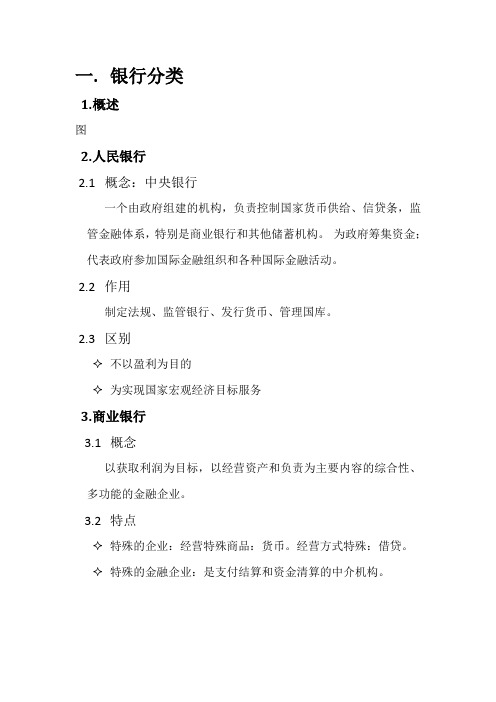 一. 银行分类

1.概述

图

2.人民银行

2.1 概念：中央银行

一个由政府组建的机构，负责控制国家货币供给、信贷条，监管金融体系，特别是商业银行和其他储蓄机构。 为政府筹集资金：代表政府参加国际金融组织和各种国际金融活动。

2.2 作用

制定法规、监管银行、发行货币、管理国库。

2.3 区别

✧ 不以盈利为目的

✧ 为实现国家宏观经济目标服务

3.商业银行

3.1 概念

以获取利润为目标，以经营资产和负责为主要内容的综合性、多功能的金融企业。

3.2 特点

✧ 特殊的企业：经营特殊商品：货币。经营方式特殊：借贷。

✧ 特殊的金融企业：是支付结算和资金清算的中介机构。